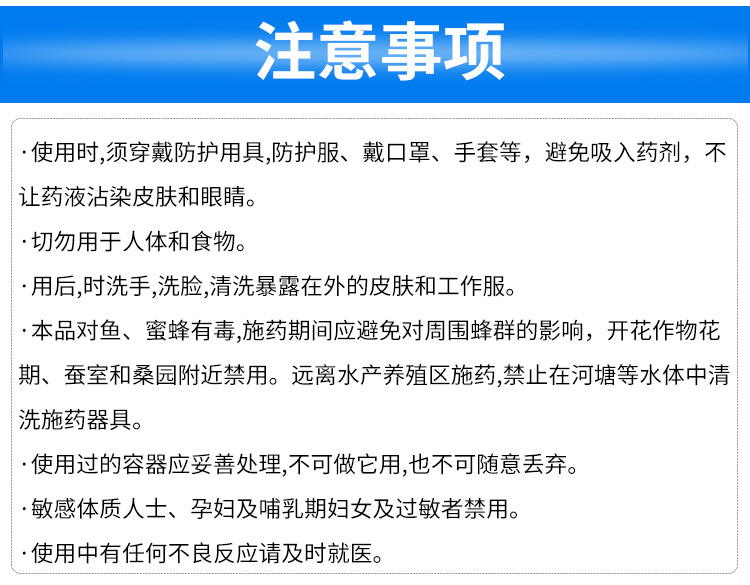 注意事项

·使用时,须穿戴防护用具,防护服、戴口罩、手套等，避免吸入药剂，不让药液沾染皮肤和眼睛。

·切勿用于人体和食物。

·用后,时洗手,洗脸,清洗暴露在外的皮肤和工作服。

·本品对鱼、蜜蜂有毒,施药期间应避免对周围蜂群的影响，开花作物花期、蚕室和桑园附近禁用。远离水产养殖区施药,禁止在河塘等水体中清洗施药器具。

·使用过的容器应妥善处理,不可做它用,也不可随意丢弃。

·敏感体质人士、孕妇及哺乳期妇女及过敏者禁用。

·使用中有任何不良反应请及时就医。